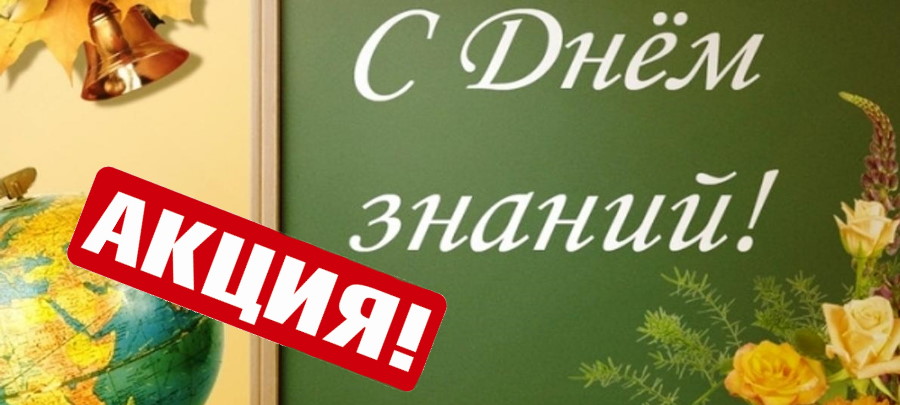 С Днём знаний!

АКЦИЯ!